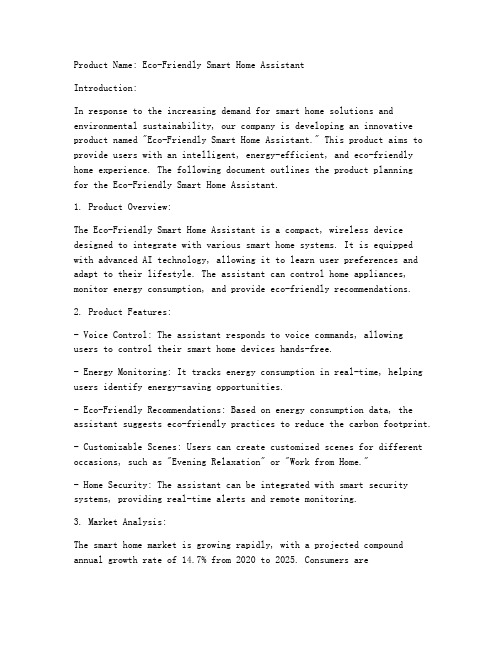 Product Name: Eco-Friendly Smart Home Assistant

Introduction:

In response to the increasing demand for smart home solutions and environmental sustainability, our company is developing an innovative product named "Eco-Friendly Smart Home Assistant." This product aims to provide users with an intelligent, energy-efficient, and eco-friendly home experience. The following document outlines the product planning for the Eco-Friendly Smart Home Assistant.

1. Product Overview:

The Eco-Friendly Smart Home Assistant is a compact, wireless device designed to integrate with various smart home systems. It is equipped with advanced AI technology, allowing it to learn user preferences and adapt to their lifestyle. The assistant can control home appliances, monitor energy consumption, and provide eco-friendly recommendations.

2. Product Features:

- Voice Control: The assistant responds to voice commands, allowing users to control their smart home devices hands-free.

- Energy Monitoring: It tracks energy consumption in real-time, helping users identify energy-saving opportunities.

- Eco-Friendly Recommendations: Based on energy consumption data, the assistant suggests eco-friendly practices to reduce the carbon footprint.

- Customizable Scenes: Users can create customized scenes for different occasions, such as "Evening Relaxation" or "Work from Home."

- Home Security: The assistant can be integrated with smart security systems, providing real-time alerts and remote monitoring.

3. Market Analysis:

The smart home market is growing rapidly, with a projected compound annual growth rate of 14.7% from 2020 to 2025. Consumers are